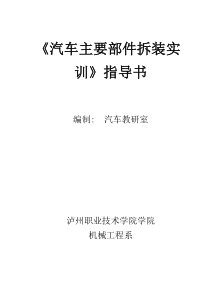 《汽车主要部件拆装实训》指导书

编制： 汽车教研室

泸州职业技术学院学院
机械工程系